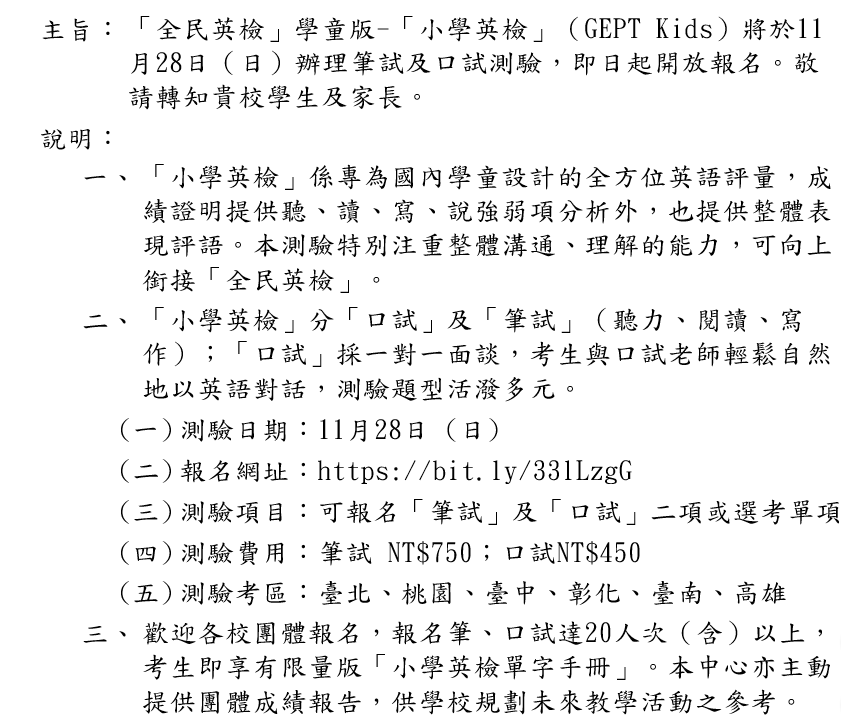 主旨：「全民英檢」學童版-「小學英檢」（GEPT Kids）將於11月28日（日）辦理筆試及口試測驗，即日起開放報名。敬請轉知貴校學生及家長。

說明：

一、「小學英檢」係專為國內學童設計的全方位英語評量，成績證明提供聽、讀、寫、說強弱項分析外，也提供整體表現評語。本測驗特別注重整體溝通、理解的能力，可向上銜接「全民英檢」。

二、「小學英檢」分「口試」及「筆試」（聽力、閱讀、寫作）；「口試」採一對一面談，考生與口試老師輕鬆自然地以英語對話，測驗題型活潑多元。

（一）測驗日期：11月28日（日）

（二）報名網址：https://bit.ly/33lLzgG

（三）測驗項目：可報名「筆試」及「口試」二項或選考單項

（四）測驗費用：筆試 NT$750；口試NT$450

（五）測驗考區：臺北、桃園、臺中、彰化、臺南、高雄

三、歡迎各校團體報名，報名筆、口試達20人次（含）以上，考生即享有限量版「小學英檢單字手冊」。本中心亦主動提供團體成績報告，供學校規劃未來教學活動之參考。